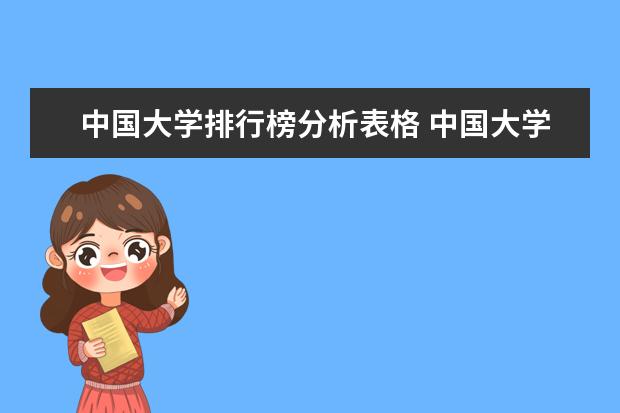 中国大学排行榜分析表格 中国大学